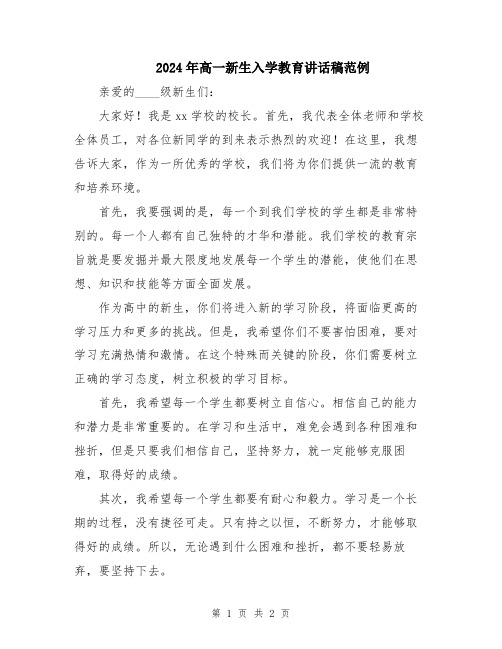 2024年高一新生入学教育讲话稿范例

亲爱的____级新生们:

大家好！我是xx学校的校长。首先，我代表全体老师和学校全体员工，对各位新同学的到来表示热烈的欢迎！在这里，我想告诉大家，作为一所优秀的学校，我们将为你们提供一流的教育和培养环境。

首先，我要强调的是，每一个到我们学校的学生都是非常特别的。每一个人都有自己独特的才华和潜能。我们学校的教育宗旨就是要发掘并最大限度地发展每一个学生的潜能，使他们在思想、知识和技能等方面全面发展。

作为高中的新生，你们将进入新的学习阶段，将面临更高的学习压力和更多的挑战。但是，我希望你们不要害怕困难，要对学习充满热情和激情。在这个特殊而关键的阶段，你们需要树立正确的学习态度，树立积极的学习目标。

首先，我希望每一个学生都要树立自信心。相信自己的能力和潜力是非常重要的。在学习和生活中，难免会遇到各种困难和挫折，但是只要我们相信自己，坚持努力，就一定能够克服困难，取得好的成绩。

其次，我希望每一个学生都要有耐心和毅力。学习是一个长期的过程，没有捷径可走。只有持之以恒，不断努力，才能够取得好的成绩。所以，无论遇到什么困难和挫折，都不要轻易放弃，要坚持下去。

第 1 页 共 2 页